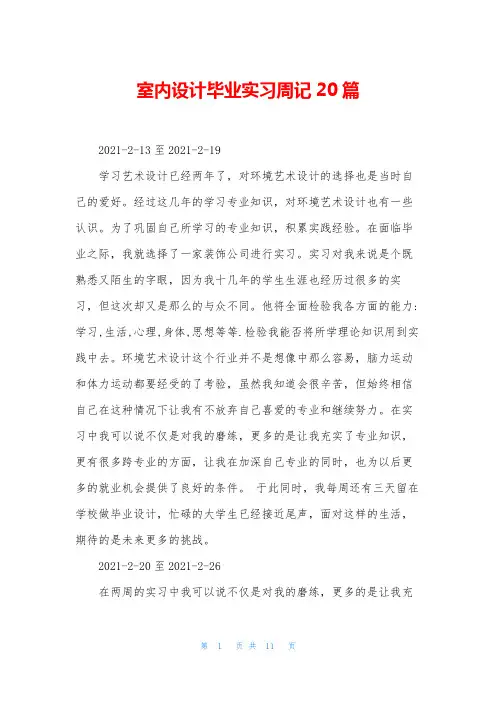 室内设计毕业实习周记 20 篇

2021-2-13 至 2021-2-19

学习艺术设计已经两年了，对环境艺术设计的选择也是当时自己的爱好。经过这几年的学习专业知识，对环境艺术设计也有一些认识。为了巩固自己所学习的专业知识，积累实践经验。在面临毕业之际，我就选择了一家装饰公司进行实习。实习对我来说是个既熟悉又陌生的字眼，因为我十几年的学生生涯也经历过很多的实习，但这次却又是那么的与众不同。他将全面检验我各方面的能力：学习,生活,心理,身体,思想等等.检验我能否将所学理论知识用到实践中去。环境艺术设计这个行业并不是想像中那么容易，脑力运动和体力运动都要经受的了考验，虽然我知道会很辛苦，但始终相信自己在这种情况下让我有不放弃自己喜爱的专业和继续努力。在实习中我可以说不仅是对我的磨练，更多的是让我充实了专业知识，更有很多跨专业的方面，让我在加深自己专业的同时，也为以后更多的就业机会提供了良好的条件。 于此同时，我每周还有三天留在学校做毕业设计，忙碌的大学生已经接近尾声，面对这样的生活，期待的是未来更多的挑战。

2021-2-20 至 2021-2-26

在两周的实习中我可以说不仅是对我的磨练，更多的是让我充

第 1 页 共 11 页